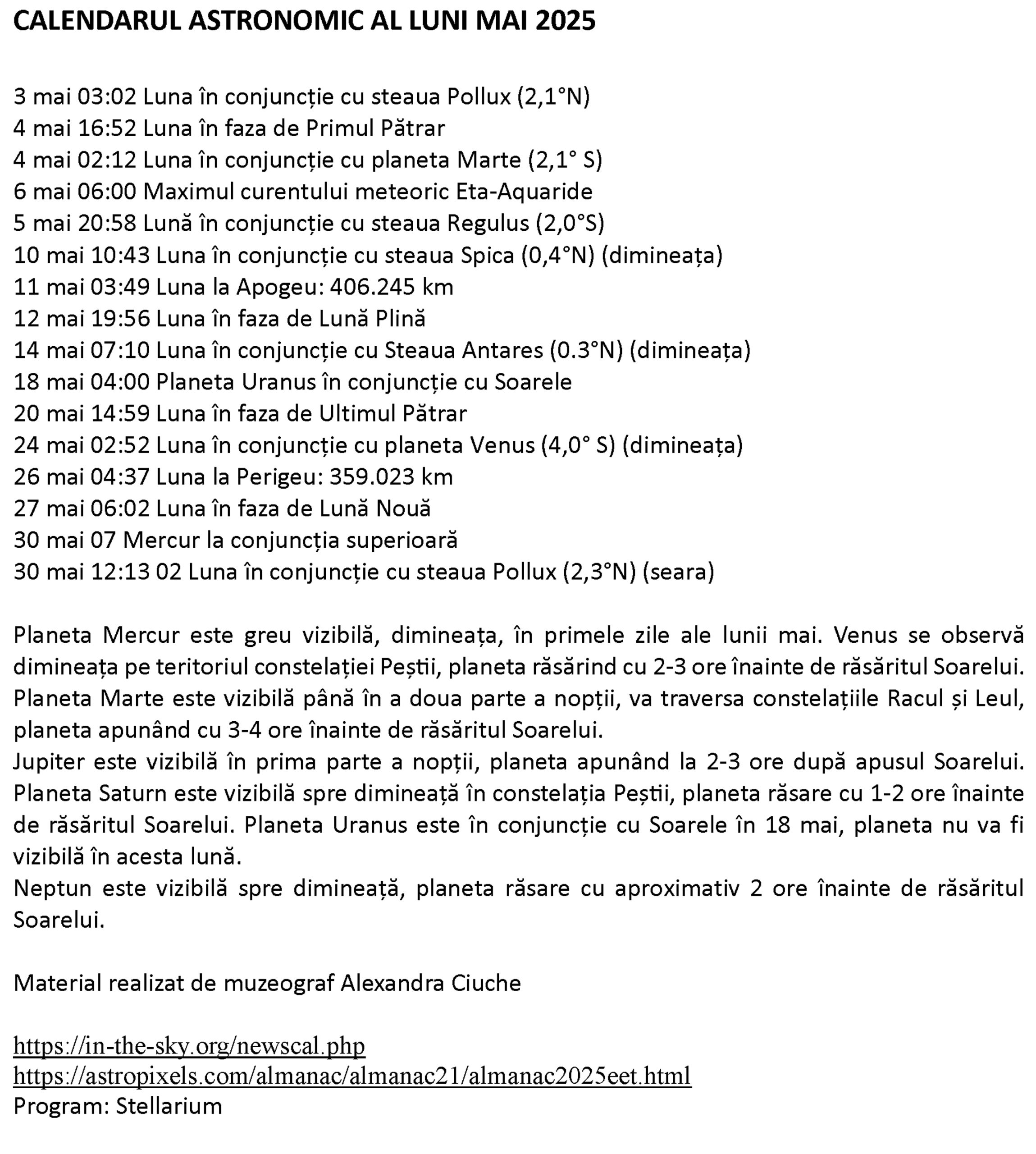 CALENDARUL ASTRONOMIC AL LUNI MAI 2025

3 mai 03:02 Luna în conjuncție cu steaua Pollux (2,1°N)
4 mai 16:52 Luna în faza de Primul Pătrar
4 mai 02:12 Luna în conjuncție cu planeta Marte (2,1° S)
6 mai 06:00 Maximul curentului meteoric Eta-Aquaride
5 mai 20:58 Lună în conjuncție cu steaua Regulus (2,0°S)
10 mai 10:43 Luna în conjuncție cu steaua Spica (0,4°N) (dimineața)
11 mai 03:49 Luna la Apogeu: 406.245 km
12 mai 19:56 Luna în faza de Lună Plină
14 mai 07:10 Luna în conjuncție cu Steaua Antares (0.3°N) (dimineața)
18 mai 04:00 Planeta Uranus în conjuncție cu Soarele
20 mai 14:59 Luna în faza de Ultimul Pătrar
24 mai 02:52 Luna în conjuncție cu planeta Venus (4,0° S) (dimineața)
26 mai 04:37 Luna la Perigeu: 359.023 km
27 mai 06:02 Luna în faza de Lună Nouă
30 mai 07 Mercur la conjuncția superioară
30 mai 12:13 02 Luna în conjuncție cu steaua Pollux (2,3°N) (seara)

Planeta Mercur este greu vizibilă, dimineața, în primele zile ale lunii mai. Venus se observă dimineața pe teritoriul constelației Peștii, planeta răsărind cu 2-3 ore înainte de răsăritul Soarelui. Planeta Marte este vizibilă până în a doua parte a nopții, va traversa constelațiile Racul și Leul, planeta apunând cu 3-4 ore înainte de răsăritul Soarelui.
Jupiter este vizibilă în prima parte a nopții, planeta apunând la 2-3 ore după apusul Soarelui. Planeta Saturn este vizibilă spre dimineață în constelația Peștii, planeta răsare cu 1-2 ore înainte de răsăritul Soarelui. Planeta Uranus este în conjuncție cu Soarele în 18 mai, planeta nu va fi vizibilă în acesta lună.
Neptun este vizibilă spre dimineață, planeta răsare cu aproximativ 2 ore înainte de răsăritul Soarelui.

Material realizat de muzeograf Alexandra Ciuche

https://in-the-sky.org/newscal.php
https://astropixels.com/almanac/almanac21/almanac2025eet.html
Program: Stellarium